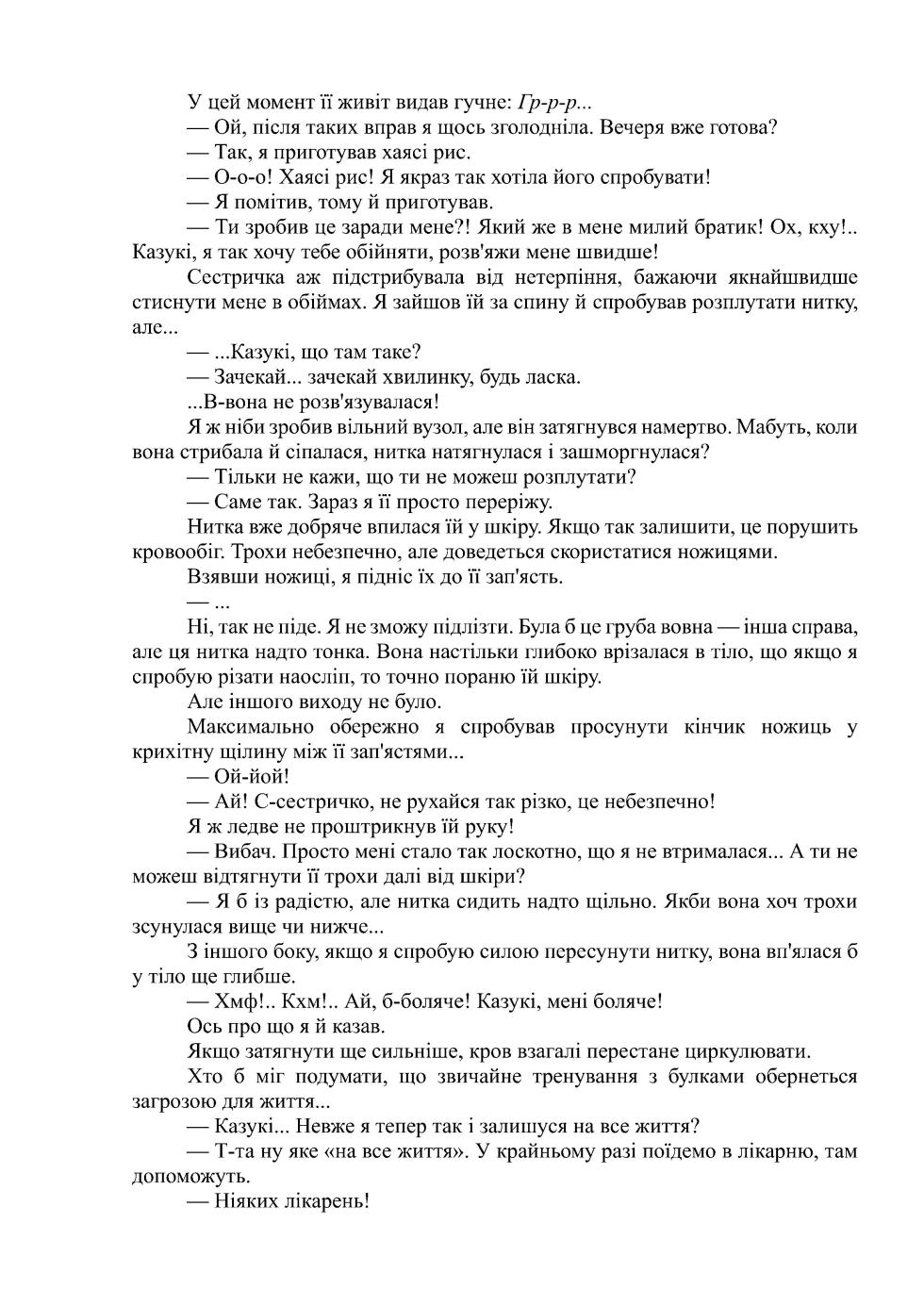 У цей момент її живіт видав гучне: Гр-р-р...

— Ой, після таких вправ я щось зголодніла. Вечеря вже готова?

— Так, я приготував хаясі рис.

— О-о-о! Хаясі рис! Я якраз так хотіла його спробувати!

— Я помітив, тому й приготував.

— Ти зробив це заради мене?! Який же в мене милий братик! Ох, кху!.. Казукі, я так хочу тебе обійняти, розв'яжи мене швидше!

Сестричка аж підстрибувала від нетерпіння, бажаючи якнайшвидше стиснути мене в обіймах. Я зайшов їй за спину й спробував розплутати нитку, але...

— ...Казукі, що там таке?

— Зачекай... зачекай хвилинку, будь ласка.

...В-вона не розв'язувалася!

Я ж ніби зробив вільний вузол, але він затягнувся намертво. Мабуть, коли вона стрибала й сіпалася, нитка натягнулася і зашморгнулася?

— Тільки не кажи, що ти не можеш розплутати?

— Саме так. Зараз я її просто переріжу.

Нитка вже добряче впилася їй у шкіру. Якщо так залишити, це порушить кровообіг. Трохи небезпечно, але доведеться скористатися ножицями.

Взявши ножиці, я підніс їх до її зап'ясть.

— ...

Ні, так не піде. Я не зможу підлізти. Була б це груба вовна — інша справа, але ця нитка надто тонка. Вона настільки глибоко врізалася в тіло, що якщо я спробую різати наосліп, то точно пораню їй шкіру.

Але іншого виходу не було.

Максимально обережно я спробував просунути кінчик ножиць у крихітну щілину між її зап'ястями...

— Ой-йой!

— Ай! С-сестричко, не рухайся так різко, це небезпечно!

Я ж ледве не проштрикнув їй руку!

— Вибач. Просто мені стало так лоскотно, що я не втрималася... А ти не можеш відтягнути її трохи далі від шкіри?

— Я б із радістю, але нитка сидить надто щільно. Якби вона хоч трохи зсунулася вище чи нижче...

З іншого боку, якщо я спробую силою пересунути нитку, вона вп'ялася б у тіло ще глибше.

— Хмф!.. Кхм!.. Ай, б-боляче! Казукі, мені боляче!

Ось про що я й казав.

Якщо затягнути ще сильніше, кров взагалі перестане циркулювати.

Хто б міг подумати, що звичайне тренування з булками обернеться загрозою для життя...

— Казукі... Невже я тепер так і залишуся на все життя?

— Т-та ну яке «на все життя». У крайньому разі поїдемо в лікарню, там допоможуть.

— Ніяких лікарень!